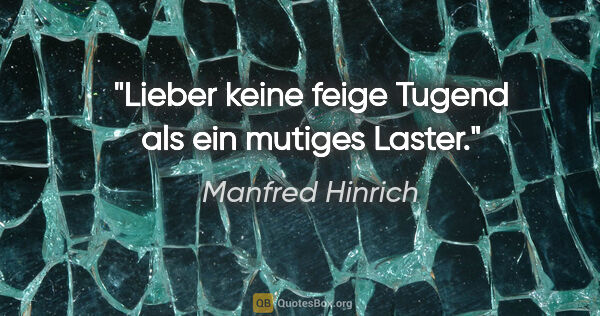 "Lieber keine feige Tugend als ein mutiges Laster."

Manfred Hinrich

QB QuotesBox.org